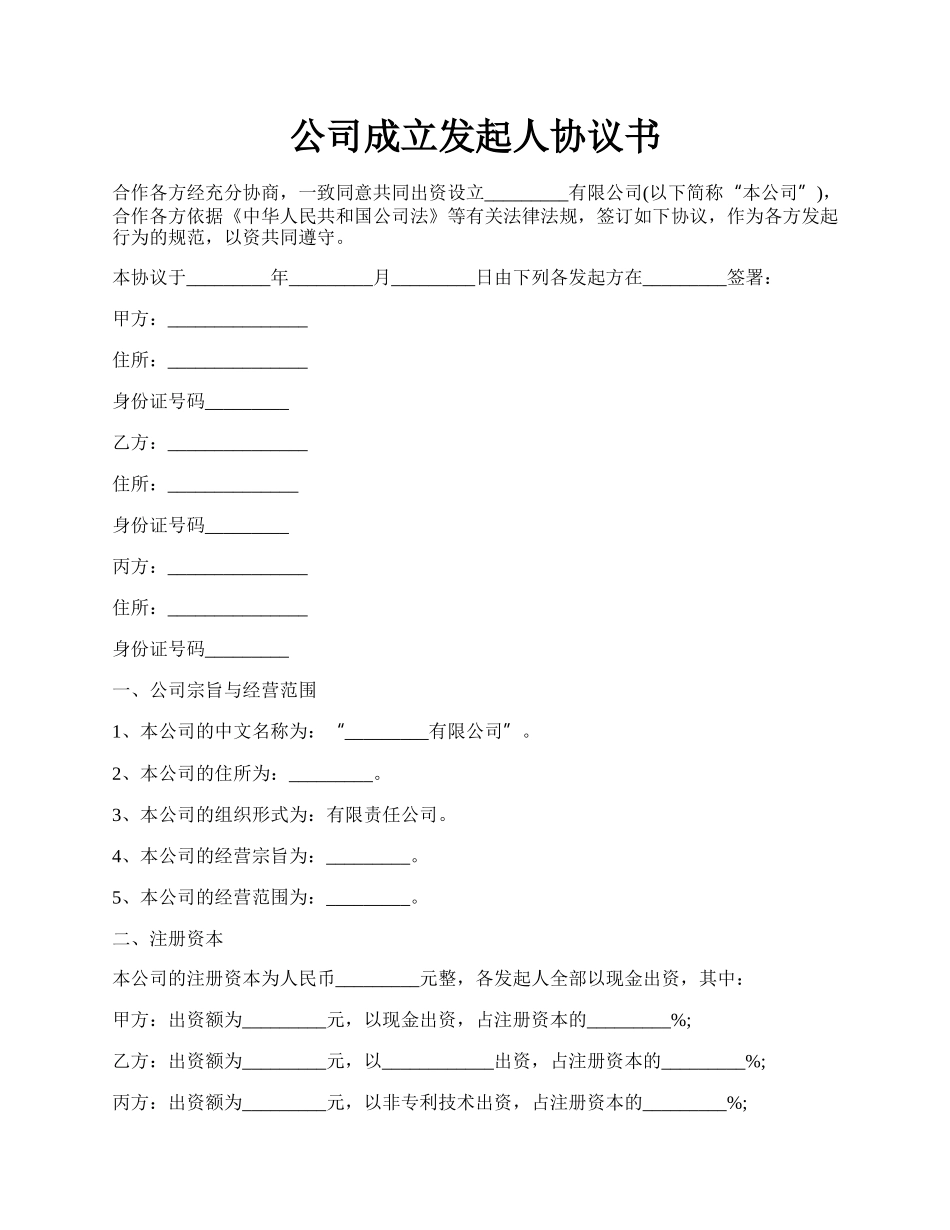 公司成立发起人协议书

合作各方经充分协商，一致同意共同出资设立_________有限公司(以下简称“本公司”)，合作各方依据《中华人民共和国公司法》等有关法律法规，签订如下协议，作为各方发起行为的规范，以资共同遵守。

本协议于_________年_________月_________日由下列各发起方在_________签署：

甲方：_______________

住所：_______________

身份证号码_________

乙方：_______________

住所：______________

身份证号码_________

丙方：_______________

住所：_______________

身份证号码_________

一、公司宗旨与经营范围

1、本公司的中文名称为：“_________有限公司”。

2、本公司的住所为：_________。

3、本公司的组织形式为：有限责任公司。

4、本公司的经营宗旨为：_________。

5、本公司的经营范围为：_________。

二、注册资本

本公司的注册资本为人民币_________元整，各发起人全部以现金出资，其中：

甲方：出资额为_________元，以现金出资，占注册资本的_________%;

乙方：出资额为_________元，以____________出资，占注册资本的_________%;

丙方：出资额为_________元，以非专利技术出资，占注册资本的_________%;